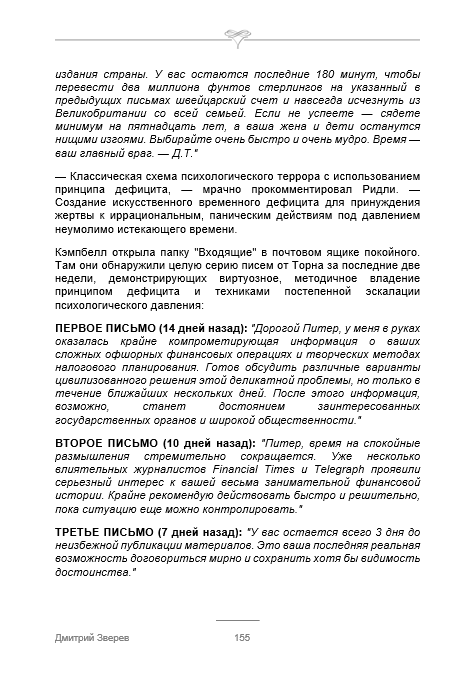 издания страны. У вас остаются последние 180 минут, чтобы перевести два миллиона фунтов стерлингов на указанный в предыдущих письмах швейцарский счет и навсегда исчезнуть из Великобритании со всей семьей. Если не успеете — сядете минимум на пятнадцать лет, а ваша жена и дети останутся нищими изгоями. Выбирайте очень быстро и очень мудро. Время — ваш главный враг. — Д.Т."

— Классическая схема психологического террора с использованием принципа дефицита, — мрачно прокомментировал Ридли. — Создание искусственного временного дефицита для принуждения жертвы к иррациональным, паническим действиям под давлением неумолимо истекающего времени.

Кэмпбелл открыла папку "Входящие" в почтовом ящике покойного. Там они обнаружили целую серию писем от Торна за последние две недели, демонстрирующих виртуозное, методичное владение принципом дефицита и техниками постепенной эскалации психологического давления:

ПЕРВОЕ ПИСЬМО (14 дней назад): "Дорогой Питер, у меня в руках оказалась крайне компрометирующая информация о ваших сложных офшорных финансовых операциях и творческих методах налогового планирования. Готов обсудить различные варианты цивилизованного решения этой деликатной проблемы, но только в течение ближайших нескольких дней. После этого информация, возможно, станет достоянием заинтересованных государственных органов и широкой общественности."

ВТОРОЕ ПИСЬМО (10 дней назад): "Питер, время на спокойные размышления стремительно сокращается. Уже несколько влиятельных журналистов Financial Times и Telegraph проявили серьезный интерес к вашей весьма занимательной финансовой истории. Крайне рекомендую действовать быстро и решительно, пока ситуацию еще можно контролировать."

ТРЕТЬЕ ПИСЬМО (7 дней назад): "У вас остается всего 3 дня до неизбежной публикации материалов. Это ваша последняя реальная возможность договориться мирно и сохранить хотя бы видимость достоинства."

Дмитрий Зверев 155